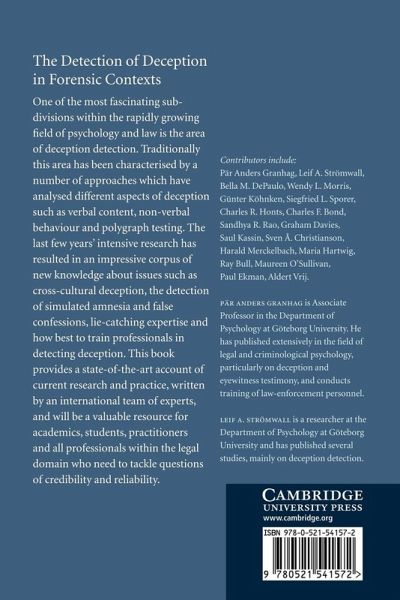 The Detection of Deception in Forensic Contexts

One of the most fascinating subdivisions within the rapidly growing field of psychology and law is the area of deception detection. Traditionally this area has been characterised by a number of approaches which have analysed different aspects of deception such as verbal content, non-verbal behaviour and polygraph testing. The last few years' intensive research has resulted in an impressive corpus of new knowledge about issues such as cross-cultural deception, the detection of simulated amnesia and false confessions, lie-catching expertise and how best to train professionals in detecting deception. This book provides a state-of-the-art account of current research and practice, written by an international team of experts, and will be a valuable resource for academics, students, practitioners and all professionals within the legal domain who need to tackle questions of credibility and reliability.

Contributors include:
Pär Anders Granhag, Leif A. Strömwall, Bella M. DePaulo, Wendy L. Morris, Günter Köhnken, Siegfried L. Sporer, Charles R. Honts, Charles F. Bond, Sandhya R. Rao, Graham Davies, Saul Kassin, Sven Å. Christianson, Harald Merckelbach, Maria Hartwig, Ray Bull, Maureen O'Sullivan, Paul Ekman, Aldert Vrij.

PÄR ANDERS GRANHAG is Associate Professor in the Department of Psychology at Göteborg University. He has published extensively in the field of legal and criminological psychology, particularly on deception and eyewitness testimony, and conducts training of law-enforcement personnel.

LEIF A. STRÖMWALL is a researcher at the Department of Psychology at Göteborg University and has published several studies, mainly on deception detection.

CAMBRIDGE
UNIVERSITY PRESS
www.cambridge.org

ISBN 978-0-521-54157-2

9 780521 541572 >